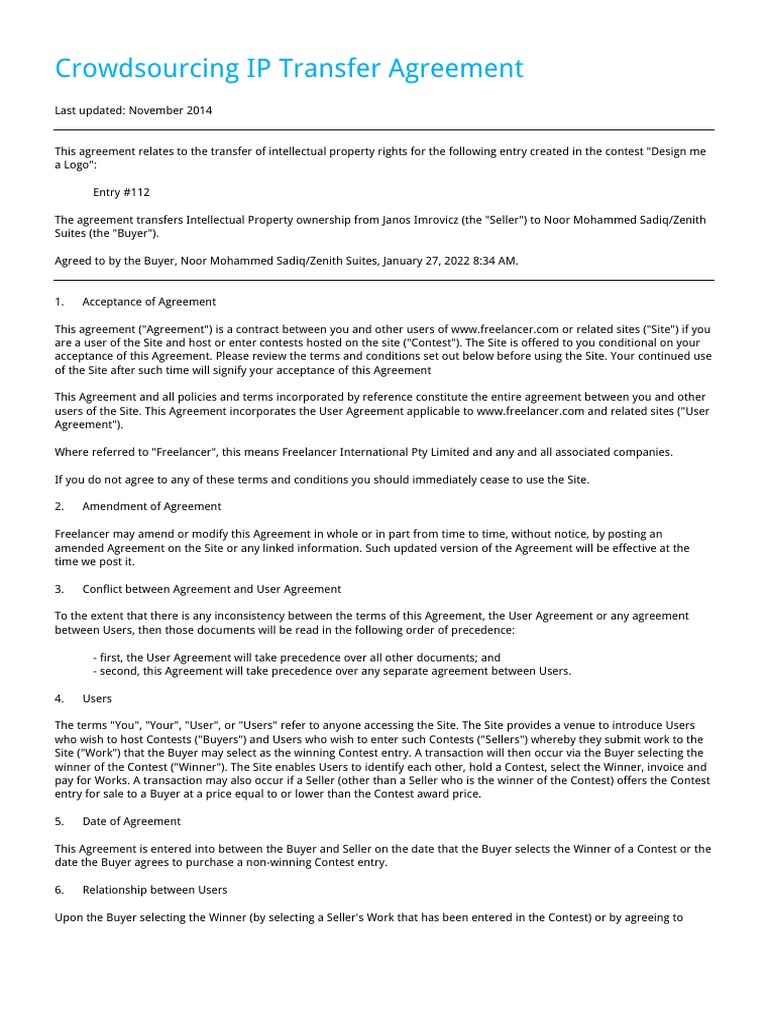 Crowdsourcing IP Transfer Agreement

Last updated: November 2014

This agreement relates to the transfer of intellectual property rights for the following entry created in the contest "Design me a Logo":

Entry #112

The agreement transfers Intellectual Property ownership from Janos Imrovicz (the "Seller") to Noor Mohammed Sadiq/Zenith Suites (the "Buyer").

Agreed to by the Buyer, Noor Mohammed Sadiq/Zenith Suites, January 27, 2022 8:34 AM.

1. Acceptance of Agreement

This agreement ("Agreement") is a contract between you and other users of www.freelancer.com or related sites ("Site") if you are a user of the Site and host or enter contests hosted on the site ("Contest"). The Site is offered to you conditional on your acceptance of this Agreement. Please review the terms and conditions set out below before using the Site. Your continued use of the Site after such time will signify your acceptance of this Agreement

This Agreement and all policies and terms incorporated by reference constitute the entire agreement between you and other users of the Site. This Agreement incorporates the User Agreement applicable to www.freelancer.com and related sites ("User Agreement").

Where referred to "Freelancer", this means Freelancer International Pty Limited and any and all associated companies.

If you do not agree to any of these terms and conditions you should immediately cease to use the Site.

2. Amendment of Agreement

Freelancer may amend or modify this Agreement in whole or in part from time to time, without notice, by posting an amended Agreement on the Site or any linked information. Such updated version of the Agreement will be effective at the time we post it.

3. Conflict between Agreement and User Agreement

To the extent that there is any inconsistency between the terms of this Agreement, the User Agreement or any agreement between Users, then those documents will be read in the following order of precedence:

- first, the User Agreement will take precedence over all other documents; and
- second, this Agreement will take precedence over any separate agreement between Users.

4. Users

The terms "You", "Your", "User", or "Users" refer to anyone accessing the Site. The Site provides a venue to introduce Users who wish to host Contests ("Buyers") and Users who wish to enter such Contests ("Sellers") whereby they submit work to the Site ("Work") that the Buyer may select as the winning Contest entry. A transaction will then occur via the Buyer selecting the winner of the Contest ("Winner"). The Site enables Users to identify each other, hold a Contest, select the Winner, invoice and pay for Works. A transaction may also occur if a Seller (other than a Seller who is the winner of the Contest) offers the Contest entry for sale to a Buyer at a price equal to or lower than the Contest award price.

5. Date of Agreement

This Agreement is entered into between the Buyer and Seller on the date that the Buyer selects the Winner of a Contest or the date the Buyer agrees to purchase a non-winning Contest entry.

6. Relationship between Users

Upon the Buyer selecting the Winner (by selecting a Seller's Work that has been entered in the Contest) or by agreeing to